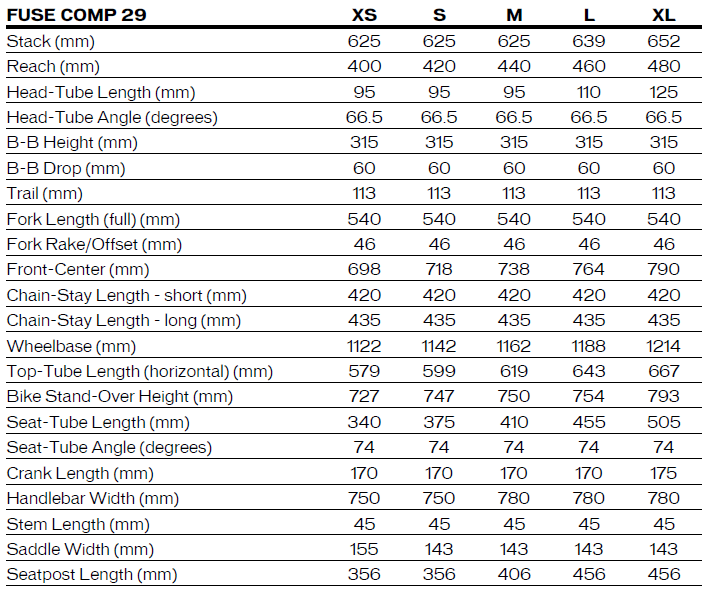 | FUSE COMP 29 | XS | S | M | L | XL |
|---|---|---|---|---|---|
| Stack (mm) | 625 | 625 | 625 | 639 | 652 |
| Reach (mm) | 400 | 420 | 440 | 460 | 480 |
| Head-Tube Length (mm) | 95 | 95 | 95 | 110 | 125 |
| Head-Tube Angle (degrees) | 66.5 | 66.5 | 66.5 | 66.5 | 66.5 |
| B-B Height (mm) | 315 | 315 | 315 | 315 | 315 |
| B-B Drop (mm) | 60 | 60 | 60 | 60 | 60 |
| Trail (mm) | 113 | 113 | 113 | 113 | 113 |
| Fork Length (full) (mm) | 540 | 540 | 540 | 540 | 540 |
| Fork Rake/Offset (mm) | 46 | 46 | 46 | 46 | 46 |
| Front-Center (mm) | 698 | 718 | 738 | 764 | 790 |
| Chain-Stay Length - short (mm) | 420 | 420 | 420 | 420 | 420 |
| Chain-Stay Length - long (mm) | 435 | 435 | 435 | 435 | 435 |
| Wheelbase (mm) | 1122 | 1142 | 1162 | 1188 | 1214 |
| Top-Tube Length (horizontal) (mm) | 579 | 599 | 619 | 643 | 667 |
| Bike Stand-Over Height (mm) | 727 | 747 | 750 | 754 | 793 |
| Seat-Tube Length (mm) | 340 | 375 | 410 | 455 | 505 |
| Seat-Tube Angle (degrees) | 74 | 74 | 74 | 74 | 74 |
| Crank Length (mm) | 170 | 170 | 170 | 170 | 175 |
| Handlebar Width (mm) | 750 | 750 | 780 | 780 | 780 |
| Stem Length (mm) | 45 | 45 | 45 | 45 | 45 |
| Saddle Width (mm) | 155 | 143 | 143 | 143 | 143 |
| Seatpost Length (mm) | 356 | 356 | 406 | 456 | 456 |